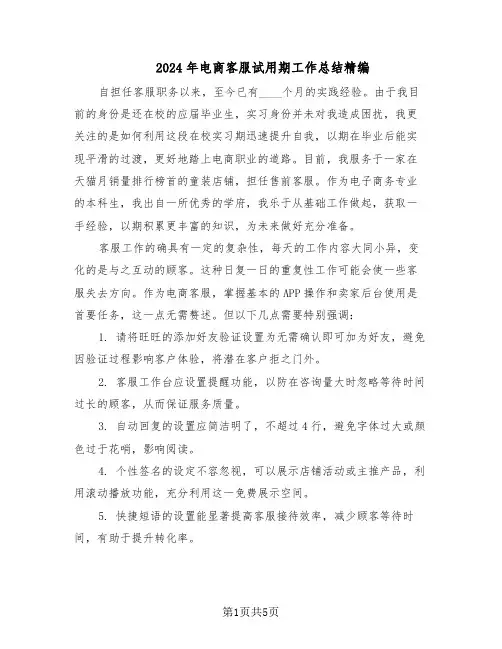 2024年电商客服试用期工作总结精编

自担任客服职务以来，至今已有____个月的实践经验。由于我目前的身份是还在校的应届毕业生，实习身份并未对我造成困扰，我更关注的是如何利用这段在校实习期迅速提升自我，以期在毕业后能实现平滑的过渡，更好地踏上电商职业的道路。目前，我服务于一家在天猫月销量排行榜首的童装店铺，担任售前客服。作为电子商务专业的本科生，我出自一所优秀的学府，我乐于从基础工作做起，获取一手经验，以期积累更丰富的知识，为未来做好充分准备。

客服工作的确具有一定的复杂性，每天的工作内容大同小异，变化的是与之互动的顾客。这种日复一日的重复性工作可能会使一些客服失去方向。作为电商客服，掌握基本的APP操作和卖家后台使用是首要任务，这一点无需赘述。但以下几点需要特别强调：

1. 请将旺旺的添加好友验证设置为无需确认即可加为好友，避免因验证过程影响客户体验，将潜在客户拒之门外。

2. 客服工作台应设置提醒功能，以防在咨询量大时忽略等待时间过长的顾客，从而保证服务质量。

3. 自动回复的设置应简洁明了，不超过4行，避免字体过大或颜色过于花哨，影响阅读。

4. 个性签名的设定不容忽视，可以展示店铺活动或主推产品，利用滚动播放功能，充分利用这一免费展示空间。

5. 快捷短语的设置能显著提高客服接待效率，减少顾客等待时间，有助于提升转化率。

第1页共5页